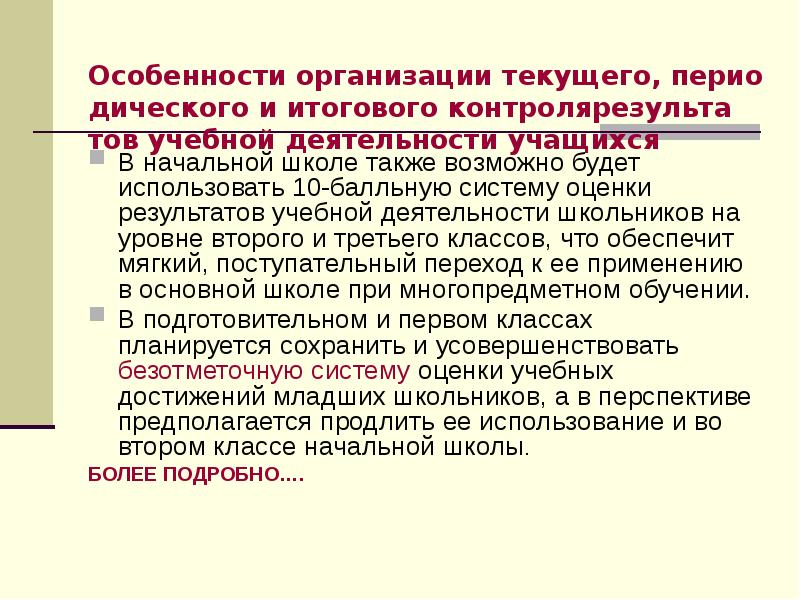 Особенности организации текущего, перио дического и итогового контролярезульта тов учебной деятельности учащихся

В начальной школе также возможно будет использовать 10-балльную систему оценки результатов учебной деятельности школьников на уровне второго и третьего классов, что обеспечит мягкий, поступательный переход к ее применению в основной школе при многопредметном обучении.

В подготовительном и первом классах планируется сохранить и усовершенствовать безотметочную систему оценки учебных достижений младших школьников, а в перспективе предполагается продлить ее использование и во втором классе начальной школы.

БОЛЕЕ ПОДРОБНО….